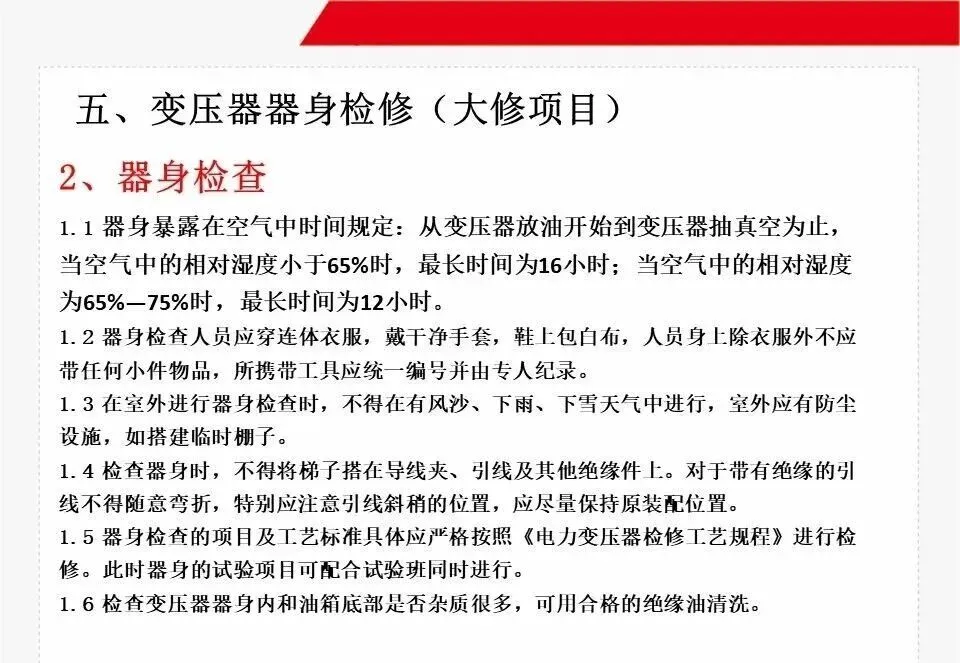 五、变压器器身检修（大修项目）

2、器身检查

1.1 器身暴露在空气中时间规定：从变压器放油开始到变压器抽真空为止，当空气中的相对湿度小于65%时，最长时间为16小时；当空气中的相对湿度为65%—75%时，最长时间为12小时。

1.2 器身检查人员应穿连体衣服，戴干净手套，鞋上包白布，人员身上除衣服外不应带任何小件物品，所携带工具应统一编号并由专人纪录。

1.3 在室外进行器身检查时，不得在有风沙、下雨、下雪天气中进行，室外应有防尘设施，如搭建临时棚子。

1.4 检查器身时，不得将梯子搭在导线夹、引线及其他绝缘件上。对于带有绝缘的引线不得随意弯折，特别应注意引线斜稍的位置，应尽量保持原装配位置。

1.5 器身检查的项目及工艺标准具体应严格按照《电力变压器检修工艺规程》进行检修。此时器身的试验项目可配合试验班同时进行。

1.6 检查变压器器身内和油箱底部是否杂质很多，可用合格的绝缘油清洗。